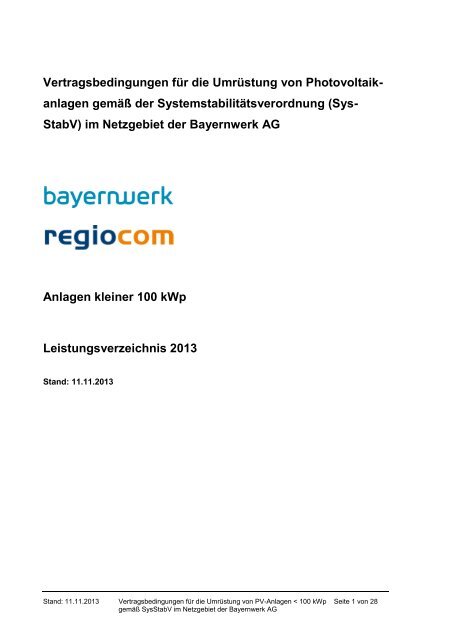 Vertragsbedingungen für die Umrüstung von Photovoltaikanlagen gemäß der Systemstabilitätsverordnung (SysStabV) im Netzgebiet der Bayernwerk AG

bayernwerk

regiocom

Anlagen kleiner 100 kWp

Leistungsverzeichnis 2013

Stand: 11.11.2013

Stand: 11.11.2013 Vertragsbedingungen für die Umrüstung von PV-Anlagen < 100 kWp gemäß SysStabV im Netzgebiet der Bayernwerk AG Seite 1 von 28